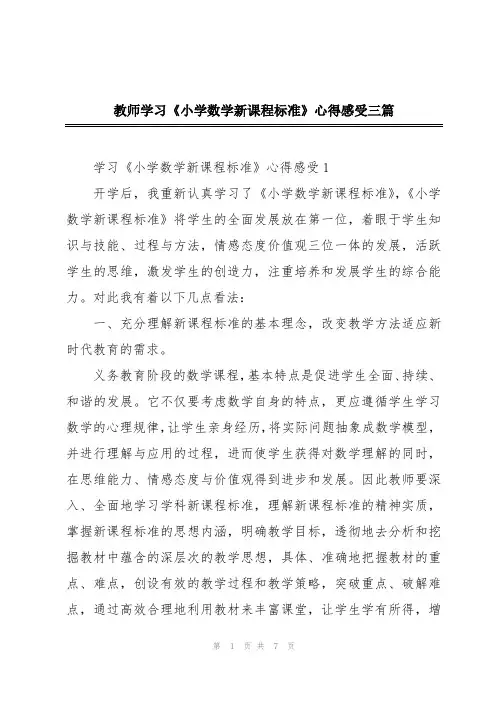 教师学习《小学数学新课程标准》心得感受三篇

学习《小学数学新课程标准》心得感受1

开学后，我重新认真学习了《小学数学新课程标准》，《小学数学新课程标准》将学生的全面发展放在第一位，着眼于学生知识与技能、过程与方法，情感态度价值观三位一体的发展，活跃学生的思维，激发学生的创造力，注重培养和发展学生的综合能力。对此我有着以下几点看法：

一、充分理解新课程标准的基本理念，改变教学方法适应新时代教育的需求。

义务教育阶段的数学课程，基本特点是促进学生全面、持续、和谐的发展。它不仅要考虑数学自身的特点，更应遵循学生学习数学的心理规律，让学生亲身经历，将实际问题抽象成数学模型，并进行理解与应用的过程，进而使学生获得对数学理解的同时，在思维能力、情感态度与价值观得到进步和发展。因此教师要深入、全面地学习学科新课程标准，理解新课程标准的精神实质，掌握新课程标准的思想内涵，明确教学目标，透彻地去分析和挖掘教材中蕴含的深层次的教学思想，具体、准确地把握教材的重点、难点，创设有效的教学过程和教学策略，突破重点、破解难点，通过高效合理地利用教材来丰富课堂，让学生学有所得，增

第 1 页 共 7 页